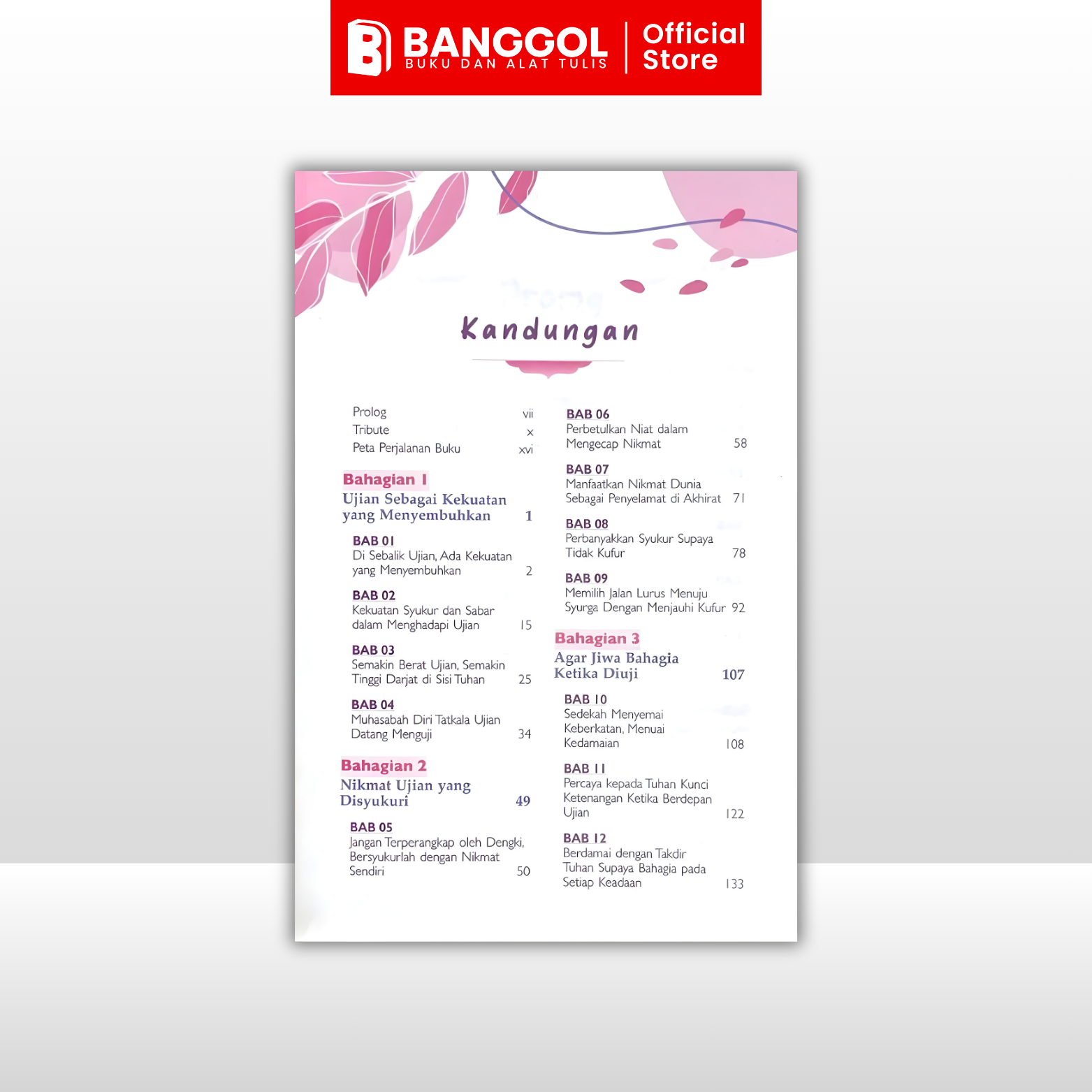 BANGGOL
BUKU DAN ALAT TULIS
Official Store

Kandungan

Prolog vii
Tribute x
Peta Perjalanan Buku xvi

Bahagian 1
Ujian Sebagai Kekuatan yang Menyembuhkan 1

BAB 01
Di Sebalik Ujian, Ada Kekuatan yang Menyembuhkan 2

BAB 02
Kekuatan Syukur dan Sabar dalam Menghadapi Ujian 15

BAB 03
Semakin Berat Ujian, Semakin Tinggi Darjat di Sisi Tuhan 25

BAB 04
Muhasabah Diri Tatkala Ujian Datang Menguji 34

Bahagian 2
Nikmat Ujian yang Disyukuri 49

BAB 05
Jangan Terperangkap oleh Dengki, Bersyukurlah dengan Nikmat Sendiri 50

BAB 06
Perbetulkan Niat dalam Mengecap Nikmat 58

BAB 07
Manfaatkan Nikmat Dunia Sebagai Penyelamat di Akhirat 71

BAB 08
Perbanyakkan Syukur Supaya Tidak Kufur 78

BAB 09
Memilih Jalan Lurus Menuju Syurga Dengan Menjauhi Kufur 92

Bahagian 3
Agar Jiwa Bahagia Ketika Diuji 107

BAB 10
Sedekah Menyemai Keberkatan, Menuai Kedamaian 108

BAB 11
Percaya kepada Tuhan Kunci Ketenangan Ketika Berdepan Ujian 122

BAB 12
Berdamai dengan Takdir Tuhan Supaya Bahagia pada Setiap Keadaan 133